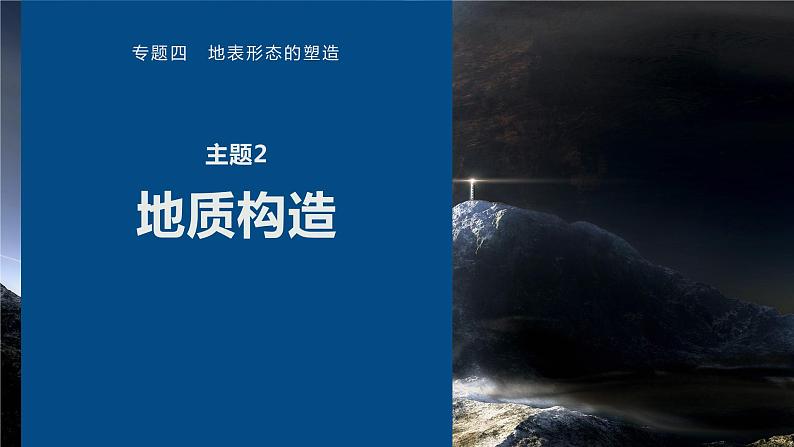 专题四　地表形态的塑造

主题2

地质构造